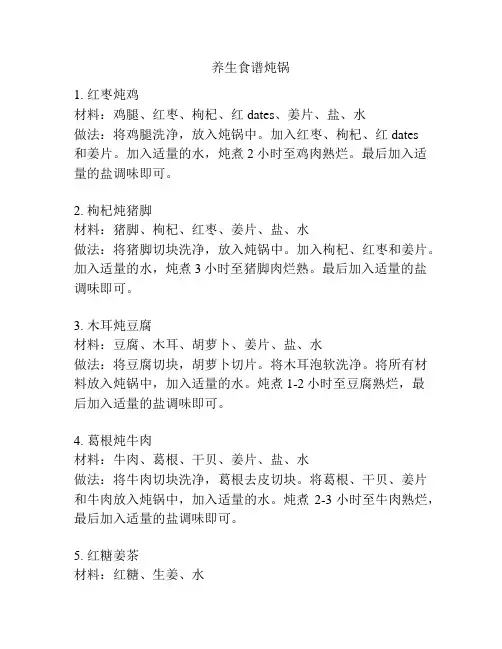 养生食谱炖锅

1. 红枣炖鸡
材料：鸡腿、红枣、枸杞、红 dates、姜片、盐、水
做法：将鸡腿洗净，放入炖锅中。加入红枣、枸杞、红 dates 和姜片。加入适量的水，炖煮 2 小时至鸡肉熟烂。最后加入适量的盐调味即可。

2. 枸杞炖猪脚
材料：猪脚、枸杞、红枣、姜片、盐、水
做法：将猪脚切块洗净，放入炖锅中。加入枸杞、红枣和姜片。加入适量的水，炖煮 3 小时至猪脚肉烂熟。最后加入适量的盐调味即可。

3. 木耳炖豆腐
材料：豆腐、木耳、胡萝卜、姜片、盐、水
做法：将豆腐切块，胡萝卜切片。将木耳泡软洗净。将所有材料放入炖锅中，加入适量的水。炖煮 1-2 小时至豆腐熟烂，最后加入适量的盐调味即可。

4. 葛根炖牛肉
材料：牛肉、葛根、干贝、姜片、盐、水
做法：将牛肉切块洗净，葛根去皮切块。将葛根、干贝、姜片和牛肉放入炖锅中，加入适量的水。炖煮 2-3 小时至牛肉熟烂，最后加入适量的盐调味即可。

5. 红糖姜茶
材料：红糖、生姜、水